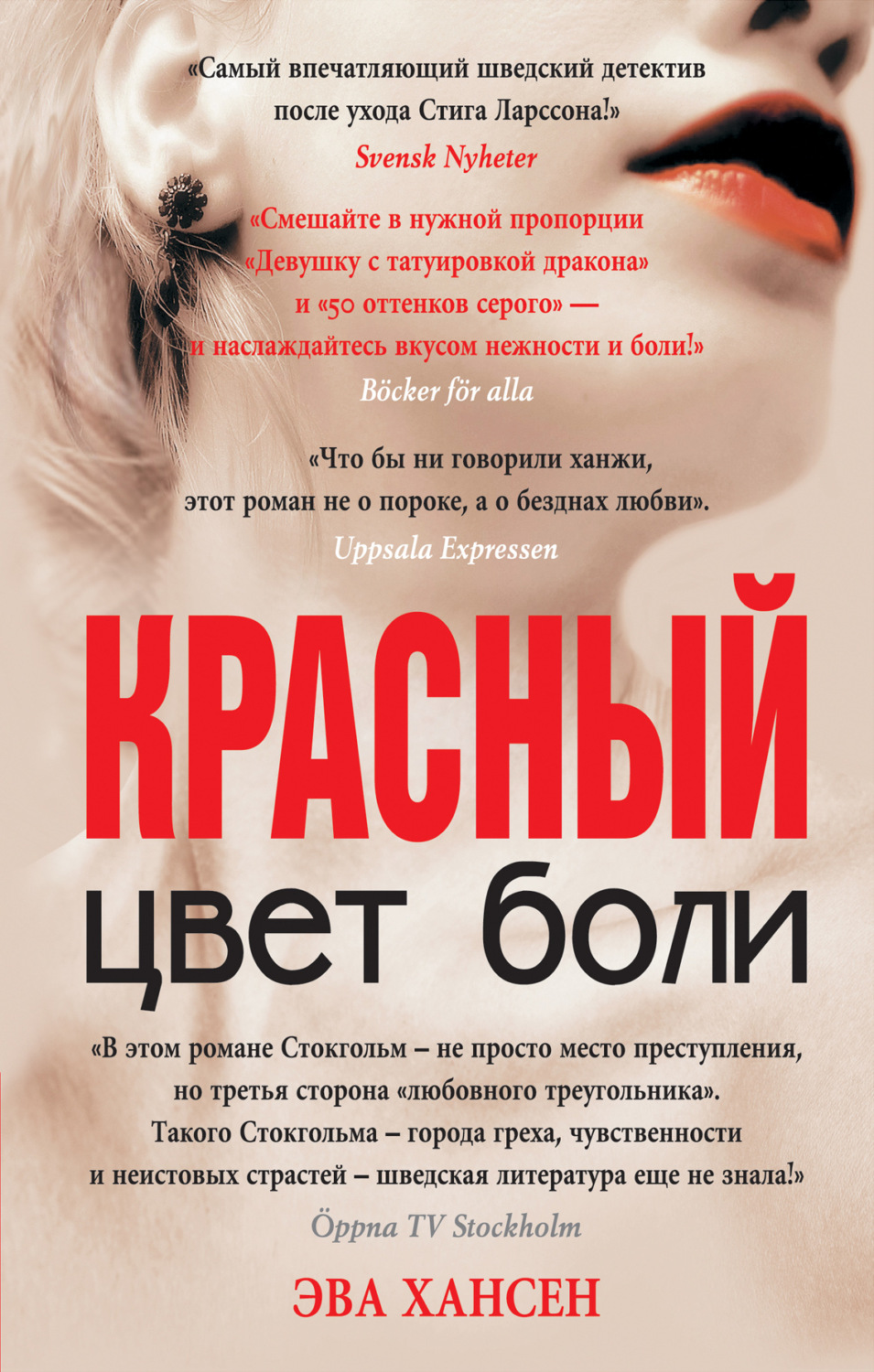 «Самый впечатляющий шведский детектив после ухода Стига Ларссона!»
Svensk Nyheter

«Смешайте в нужной пропорции «Девушку с татуировкой дракона» и «50 оттенков серого» — и наслаждайтесь вкусом нежности и боли!»
Böcker för alla

«Что бы ни говорили ханжи, этот роман не о пороке, а о безднах любви».
Uppsala Expressen

КРАСНЫЙ
цвет боли

«В этом романе Стокгольм – не просто место преступления, но третья сторона «любовного треугольника». Такого Стокгольма – города греха, чувственности и неистовых страстей – шведская литература еще не знала!»
Öppna TV Stockholm

ЭВА ХАНСЕН